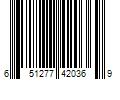 6 51277 42036 9